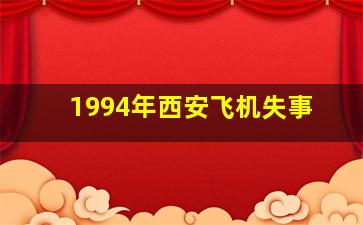 1994年西安飞机失事